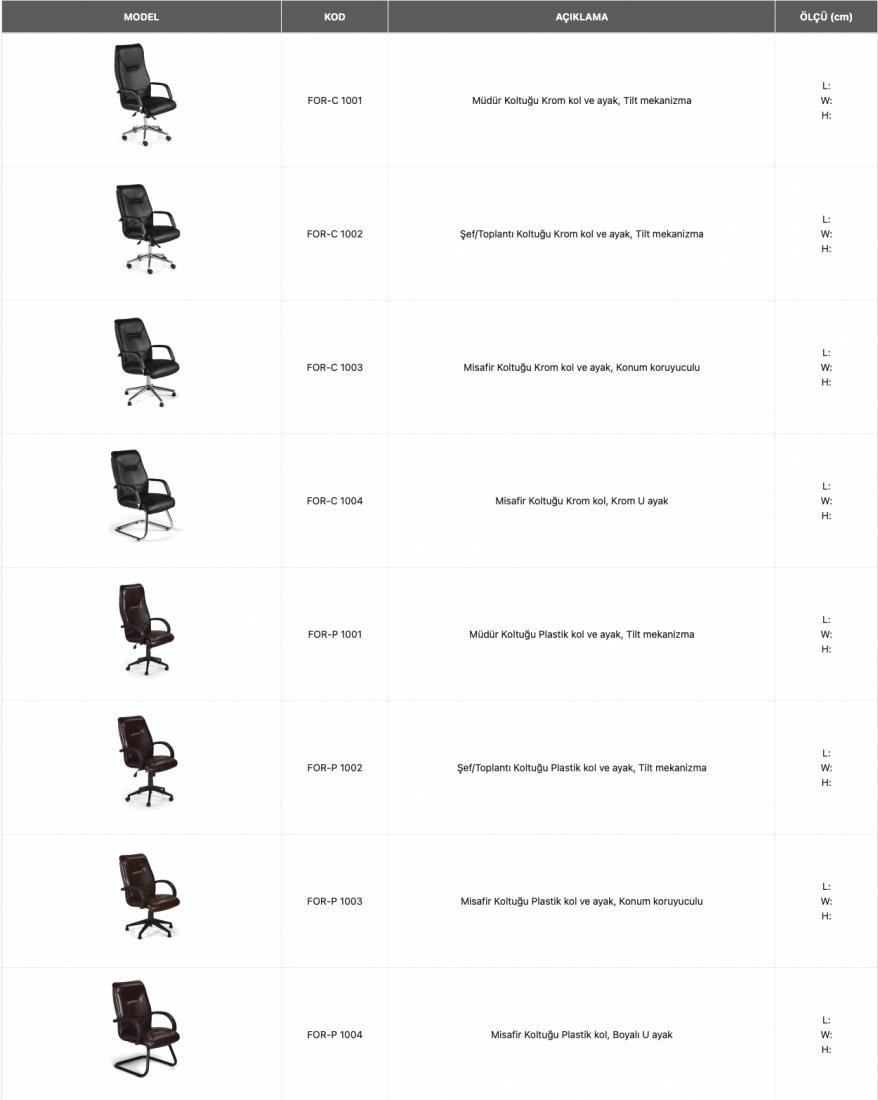 | MODEL | KOD | AÇIKLAMA | ÖLÇÜ (cm) |
|---|---|---|---|
| | FOR-C 1001 | Müdür Koltuğu Krom kol ve ayak, Tilt mekanizma | L: W: H: |
| | FOR-C 1002 | Şef/Toplantı Koltuğu Krom kol ve ayak, Tilt mekanizma | L: W: H: |
| | FOR-C 1003 | Misafir Koltuğu Krom kol ve ayak, Konum koruyuculu | L: W: H: |
| | FOR-C 1004 | Misafir Koltuğu Krom kol, Krom U ayak | L: W: H: |
| | FOR-P 1001 | Müdür Koltuğu Plastik kol ve ayak, Tilt mekanizma | L: W: H: |
| | FOR-P 1002 | Şef/Toplantı Koltuğu Plastik kol ve ayak, Tilt mekanizma | L: W: H: |
| | FOR-P 1003 | Misafir Koltuğu Plastik kol ve ayak, Konum koruyuculu | L: W: H: |
| | FOR-P 1004 | Misafir Koltuğu Plastik kol, Boyalı U ayak | L: W: H: |